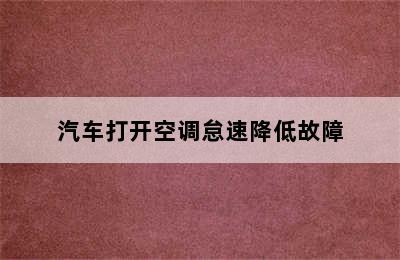 汽车打开空调怠速降低故障